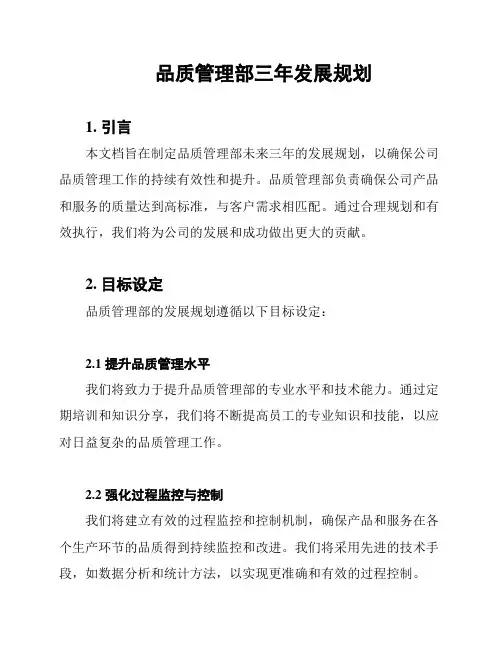 品质管理部三年发展规划

1. 引言

本文档旨在制定品质管理部未来三年的发展规划，以确保公司品质管理工作的持续有效性和提升。品质管理部负责确保公司产品和服务的质量达到高标准，与客户需求相匹配。通过合理规划和有效执行，我们将为公司的发展和成功做出更大的贡献。

2. 目标设定

品质管理部的发展规划遵循以下目标设定：

2.1 提升品质管理水平

我们将致力于提升品质管理部的专业水平和技术能力。通过定期培训和知识分享，我们将不断提高员工的专业知识和技能，以应对日益复杂的品质管理工作。

2.2 强化过程监控与控制

我们将建立有效的过程监控和控制机制，确保产品和服务在各个生产环节的品质得到持续监控和改进。我们将采用先进的技术手段，如数据分析和统计方法，以实现更准确和有效的过程控制。